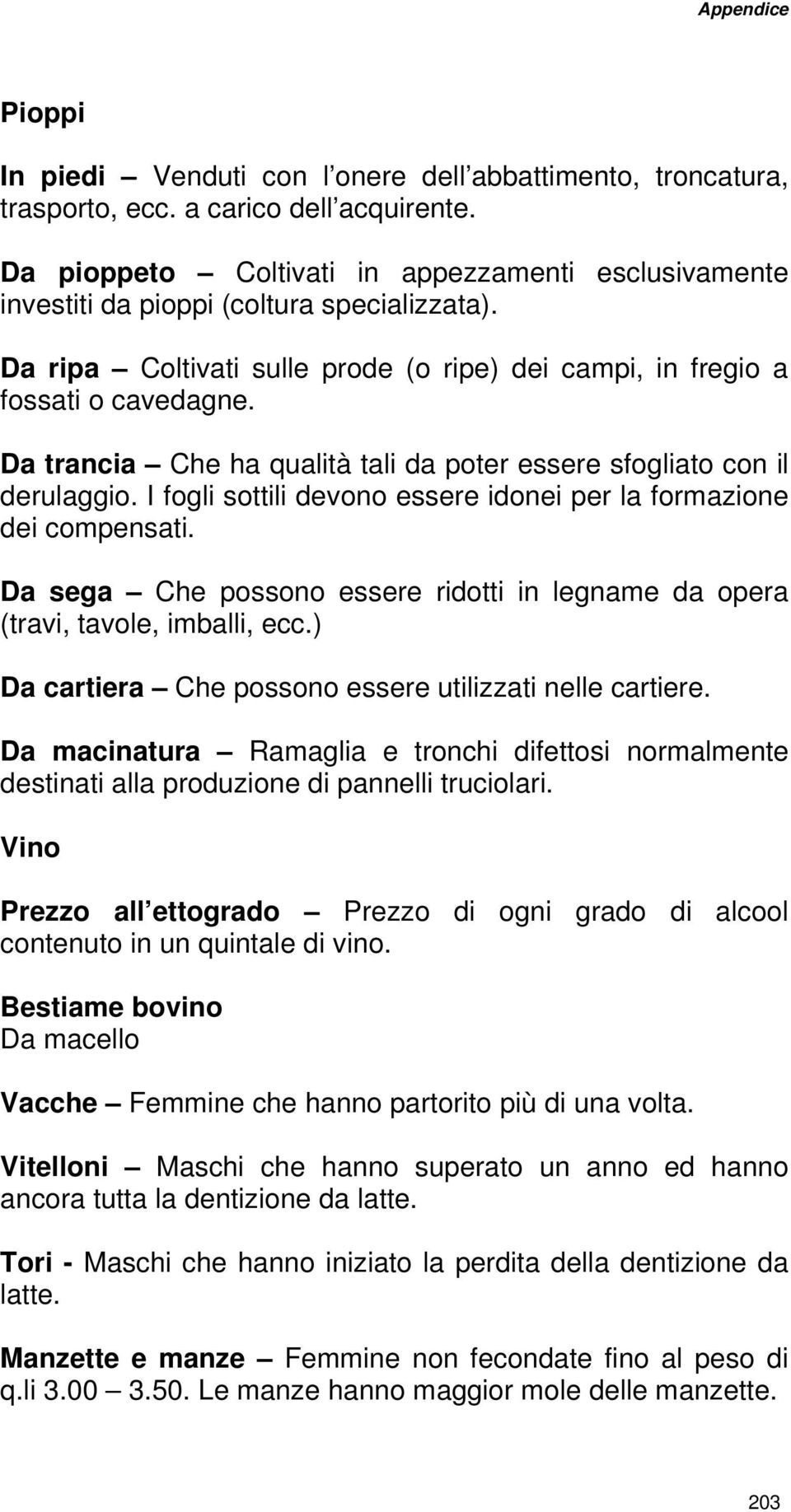 Appendice

Pioppi

In piedi – Venduti con l onere dell abbattimento, troncatura, trasporto, ecc. a carico dell acquirente.

Da pioppeto – Coltivati in appezzamenti esclusivamente investiti da pioppi (coltura specializzata).

Da ripa – Coltivati sulle prode (o ripe) dei campi, in fregio a fossati o cavedagne.

Da trancia – Che ha qualità tali da poter essere sfogliato con il derulaggio. I fogli sottili devono essere idonei per la formazione dei compensati.

Da sega – Che possono essere ridotti in legname da opera (travi, tavole, imballi, ecc.)

Da cartiera – Che possono essere utilizzati nelle cartiere.

Da macinatura – Ramaglia e tronchi difettosi normalmente destinati alla produzione di pannelli truciolari.

Vino

Prezzo all ettogrado – Prezzo di ogni grado di alcool contenuto in un quintale di vino.

Bestiame bovino
Da macello

Vacche – Femmine che hanno partorito più di una volta.

Vitelloni – Maschi che hanno superato un anno ed hanno ancora tutta la dentizione da latte.

Tori - Maschi che hanno iniziato la perdita della dentizione da latte.

Manzette e manze – Femmine non fecondate fino al peso di q.li 3.00 – 3.50. Le manze hanno maggior mole delle manzette.

203